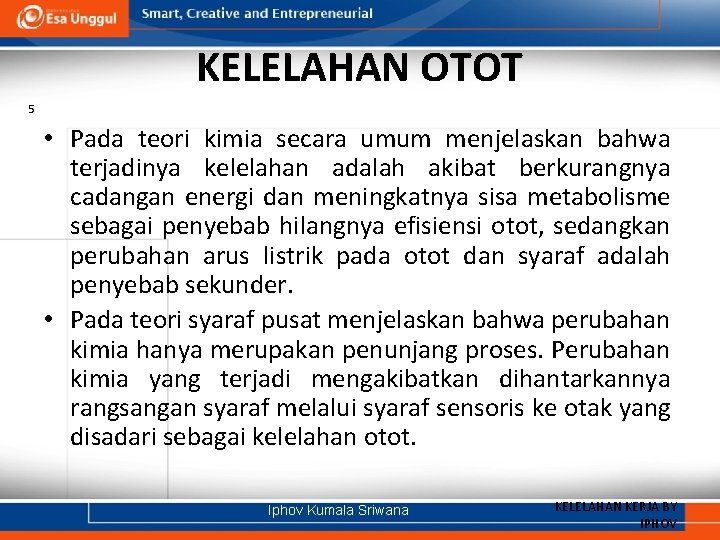 Esa Unggul
Smart, Creative and Entrepreneurial

KELELAHAN OTOT

5

• Pada teori kimia secara umum menjelaskan bahwa terjadinya kelelahan adalah akibat berkurangnya cadangan energi dan meningkatnya sisa metabolisme sebagai penyebab hilangnya efisiensi otot, sedangkan perubahan arus listrik pada otot dan syaraf adalah penyebab sekunder.
• Pada teori syaraf pusat menjelaskan bahwa perubahan kimia hanya merupakan penunjang proses. Perubahan kimia yang terjadi mengakibatkan dihantarkannya rangsangan syaraf melalui syaraf sensoris ke otak yang disadari sebagai kelelahan otot.

Iphov Kumala Sriwana

KELELAHAN KERJA BY IPHOV